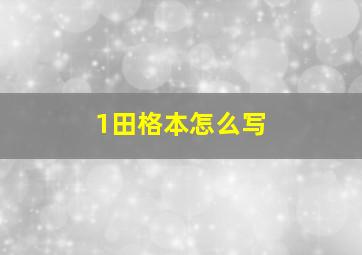 1田格本怎么写